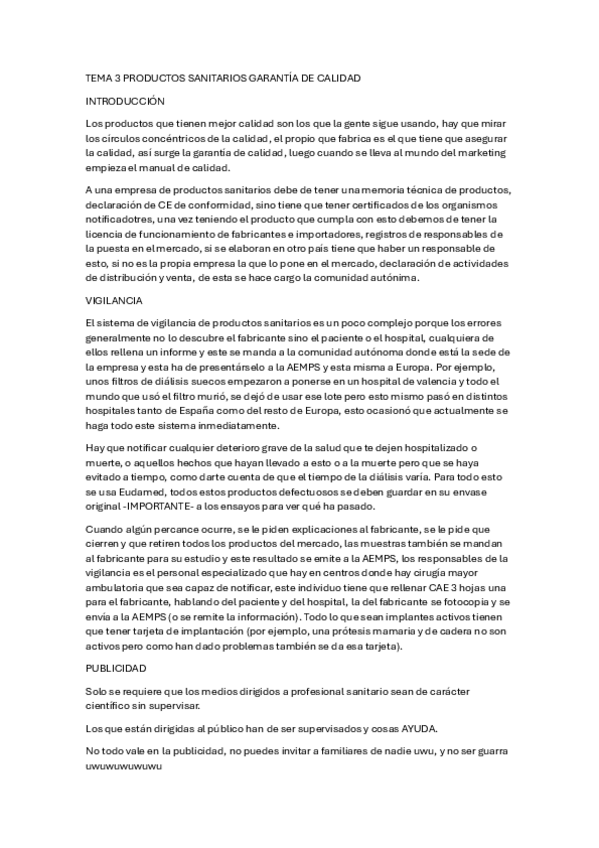 TEMA 3 PRODUCTOS SANITARIOS GARANTÍA DE CALIDAD

INTRODUCCIÓN

Los productos que tienen mejor calidad son los que la gente sigue usando, hay que mirar los círculos concéntricos de la calidad, el propio que fabrica es el que tiene que asegurar la calidad, así surge la garantía de calidad, luego cuando se lleva al mundo del marketing empieza el manual de calidad.

A una empresa de productos sanitarios debe de tener una memoria técnica de productos, declaración de CE de conformidad, sino tiene que tener certificados de los organismos notificadotres, una vez teniendo el producto que cumpla con esto debemos de tener la licencia de funcionamiento de fabricantes e importadores, registros de responsables de la puesta en el mercado, si se elaboran en otro país tiene que haber un responsable de esto, si no es la propia empresa la que lo pone en el mercado, declaración de actividades de distribución y venta, de esta se hace cargo la comunidad autónima.

VIGILANCIA

El sistema de vigilancia de productos sanitarios es un poco complejo porque los errores generalmente no lo descubre el fabricante sino el paciente o el hospital, cualquiera de ellos rellena un informe y este se manda a la comunidad autónoma donde está la sede de la empresa y esta ha de presentárselo a la AEMPS y esta misma a Europa. Por ejemplo, unos filtros de diálisis suecos empezaron a ponerse en un hospital de valencia y todo el mundo que usó el filtro murió, se dejó de usar ese lote pero esto mismo pasó en distintos hospitales tanto de España como del resto de Europa, esto ocasionó que actualmente se haga todo este sistema inmediatamente.

Hay que notificar cualquier deterioro grave de la salud que te dejen hospitalizado o muerte, o aquellos hechos que hayan llevado a esto o a la muerte pero que se haya evitado a tiempo, como darte cuenta de que el tiempo de la diálisis varía. Para todo esto se usa Eudamed, todos estos productos defectuosos se deben guardar en su envase original -IMPORTANTE- a los ensayos para ver qué ha pasado.

Cuando algún percance ocurre, se le piden explicaciones al fabricante, se le pide que cierren y que retiren todos los productos del mercado, las muestras también se mandan al fabricante para su estudio y este resultado se emite a la AEMPS, los responsables de la vigilancia es el personal especializado que hay en centros donde hay cirugía mayor ambulatoria que sea capaz de notificar, este individuo tiene que rellenar CAE 3 hojas una para el fabricante, hablando del paciente y del hospital, la del fabricante se fotocopia y se envía a la AEMPS (o se remite la información). Todo lo que sean implantes activos tienen que tener tarjeta de implantación (por ejemplo, una prótesis mamaria y de cadera no son activos pero como han dado problemas también se da esa tarjeta).

PUBLICIDAD

Solo se requiere que los medios dirigidos a profesional sanitario sean de carácter científico sin supervisar.

Los que están dirigidas al público han de ser supervisados y cosas AYUDA.

No todo vale en la publicidad, no puedes invitar a familiares de nadie uwu, y no ser guarra uwuwuwuwuwu